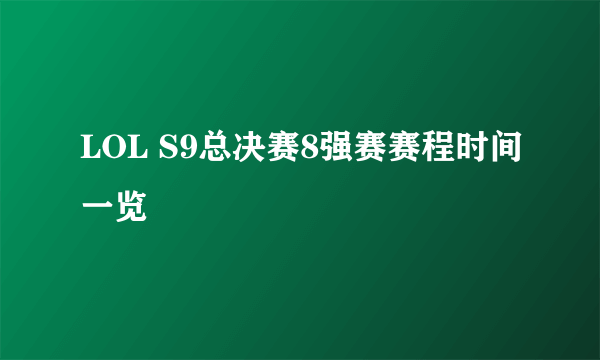 LOL S9总决赛8强赛赛程时间一览